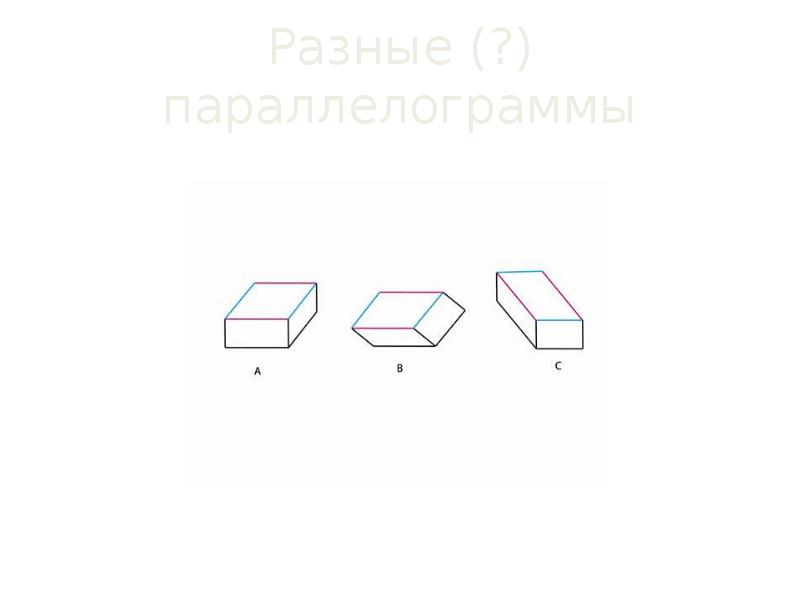 Разные (?) параллелограммы

A

B

C